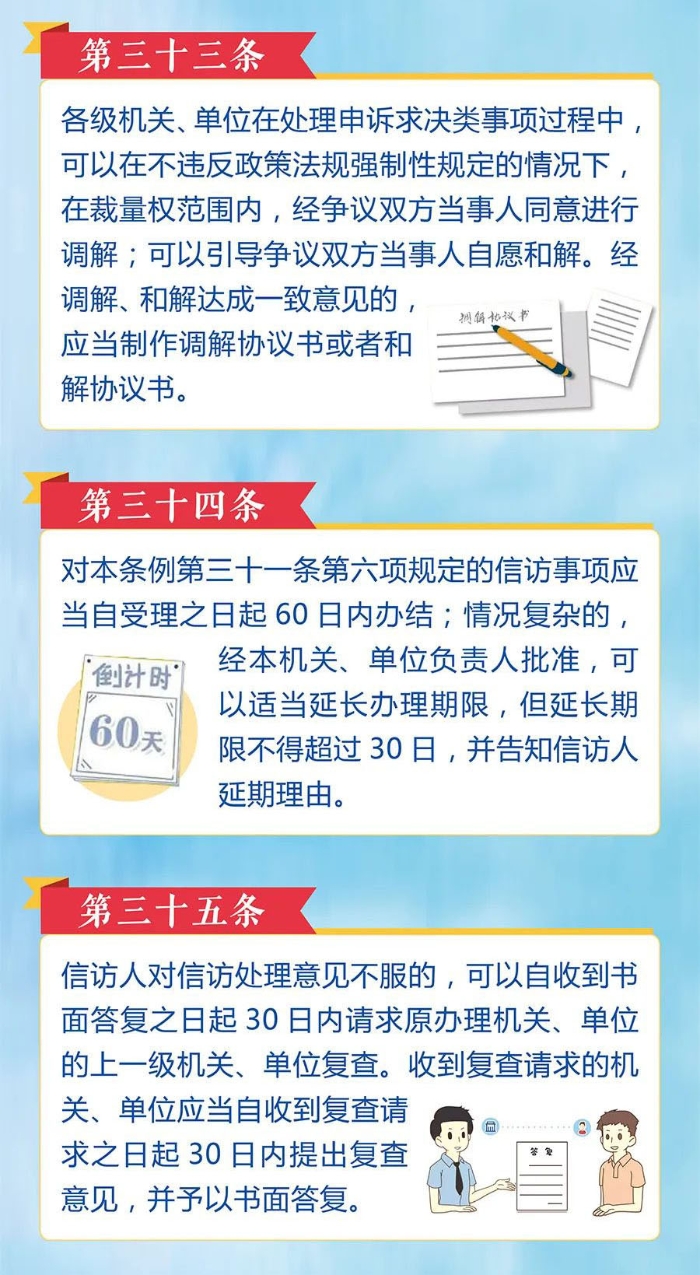 第三十三条

各级机关、单位在处理申诉求决类事项过程中，可以在不违反政策法规强制性规定的情况下，在裁量权范围内，经争议双方当事人同意进行调解；可以引导争议双方当事人自愿和解。经调解、和解达成一致意见的，应当制作调解协议书或者和解协议书。

调解协议书

第三十四条

对本条例第三十一条第六项规定的信访事项应当自受理之日起 60 日内办结；情况复杂的，经本机关、单位负责人批准，可以适当延长办理期限，但延长期限不得超过 30 日，并告知信访人延期理由。

倒计时
60天

第三十五条

信访人对信访处理意见不服的，可以自收到书面答复之日起 30 日内请求原办理机关、单位的上一级机关、单位复查。收到复查请求的机关、单位应当自收到复查请求之日起 30 日内提出复查意见，并予以书面答复。

答复